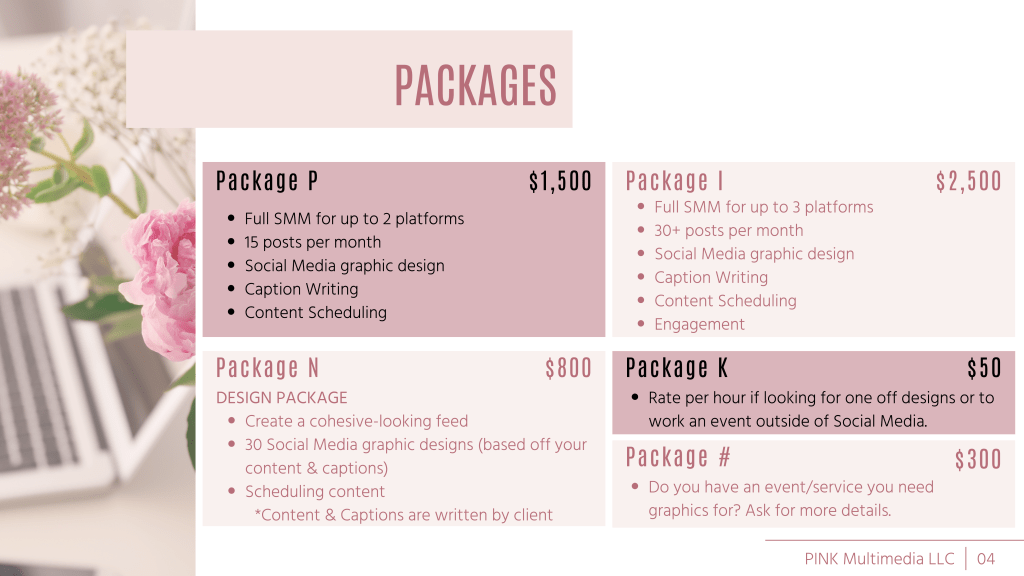 PACKAGES

Package P $1,500

• Full SMM for up to 2 platforms
• 15 posts per month
• Social Media graphic design
• Caption Writing
• Content Scheduling

Package N $800

DESIGN PACKAGE
• Create a cohesive-looking feed
• 30 Social Media graphic designs (based off your content & captions)
• Scheduling content
*Content & Captions are written by client

Package I $2,500

• Full SMM for up to 3 platforms
• 30+ posts per month
• Social Media graphic design
• Caption Writing
• Content Scheduling
• Engagement

Package K $50

• Rate per hour if looking for one off designs or to work an event outside of Social Media.

Package # $300

• Do you have an event/service you need graphics for? Ask for more details.

PINK Multimedia LLC 04